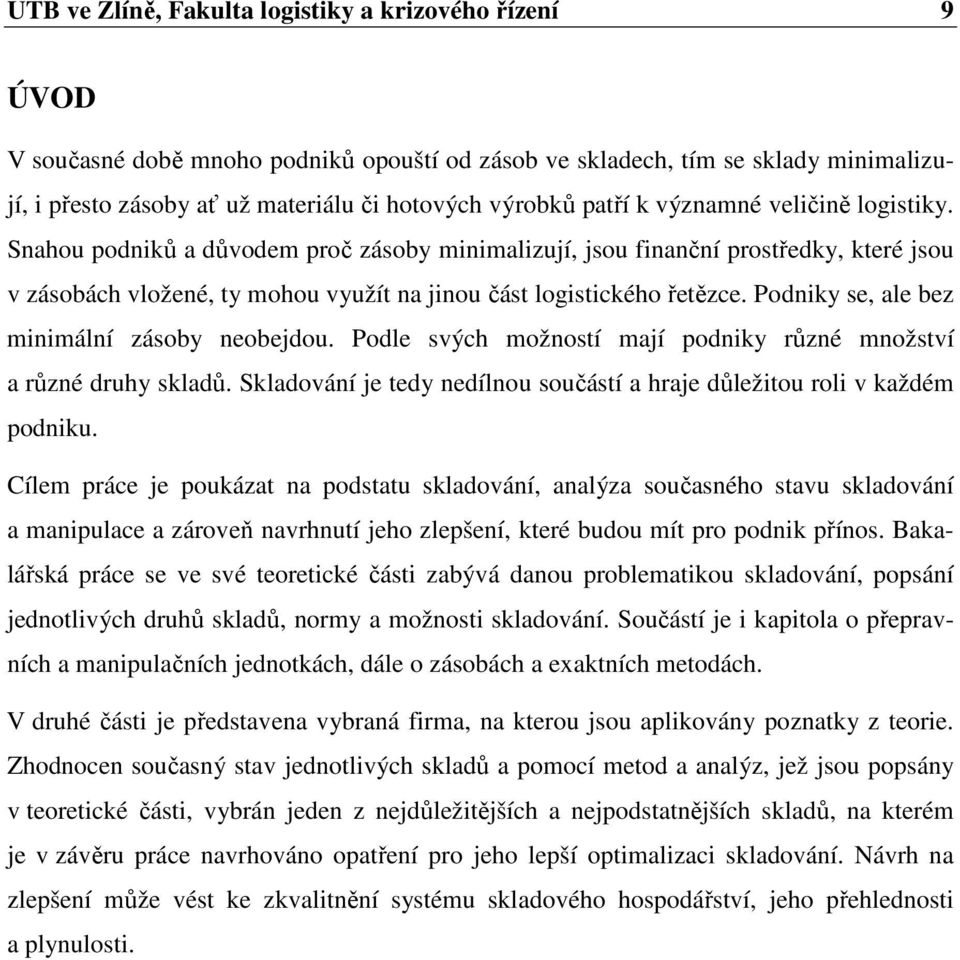 UTB ve Zlíně, Fakulta logistiky a krizového řízení 9

ÚVOD

V současné době mnoho podniků opouští od zásob ve skladech, tím se sklady minimalizují, i přesto zásoby ať už materiálu či hotových výrobků patří k významné veličině logistiky. Snahou podniků a důvodem proč zásoby minimalizují, jsou finanční prostředky, které jsou v zásobách vložené, ty mohou využít na jinou část logistického řetězce. Podniky se, ale bez minimální zásoby neobejdou. Podle svých možností mají podniky různé množství a různé druhy skladů. Skladování je tedy nedílnou součástí a hraje důležitou roli v každém podniku.

Cílem práce je poukázat na podstatu skladování, analýza současného stavu skladování a manipulace a zároveň navrhnutí jeho zlepšení, které budou mít pro podnik přínos. Bakalářská práce se ve své teoretické části zabývá danou problematikou skladování, popsání jednotlivých druhů skladů, normy a možnosti skladování. Součástí je i kapitola o přepravních a manipulačních jednotkách, dále o zásobách a exaktních metodách.

V druhé části je představena vybraná firma, na kterou jsou aplikovány poznatky z teorie. Zhodnocen současný stav jednotlivých skladů a pomocí metod a analýz, jež jsou popsány v teoretické části, vybrán jeden z nejdůležitějších a nejpodstatnějších skladů, na kterém je v závěru práce navrhováno opatření pro jeho lepší optimalizaci skladování. Návrh na zlepšení může vést ke zkvalitnění systému skladového hospodářství, jeho přehlednosti a plynulosti.